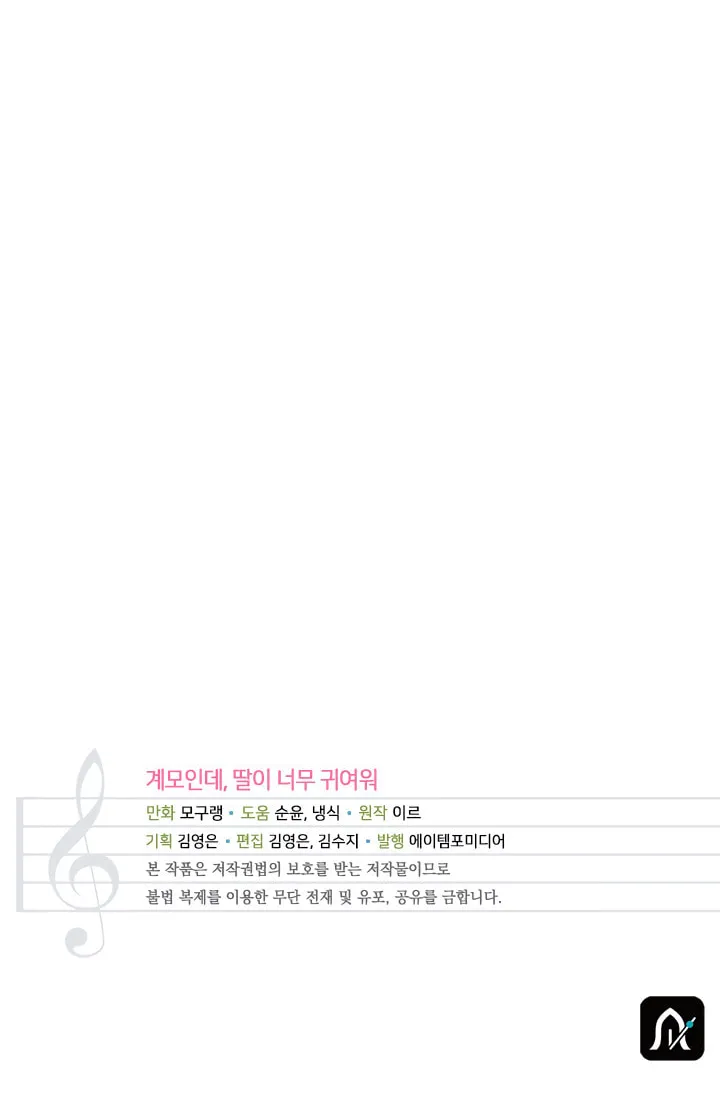 계모인데, 딸이 너무 귀여워

만화 모구랭 • 도움 순윤, 냉식 • 원작 이르

기획 김영은 • 편집 김영은, 김수지 • 발행 에이템포미디어

본 작품은 저작권법의 보호를 받는 저작물이므로 불법 복제를 이용한 무단 전재 및 유포, 공유를 금합니다.